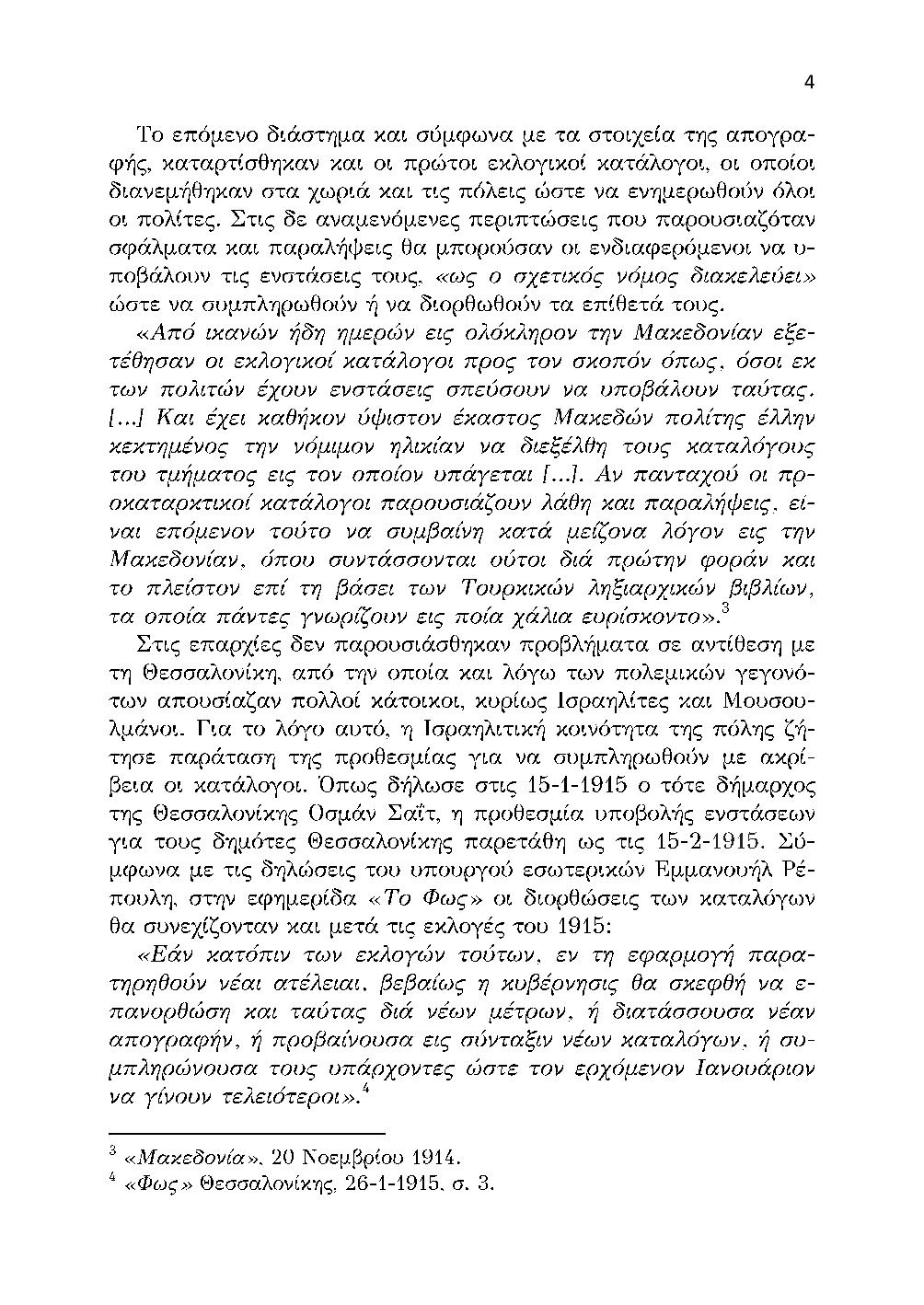 4

Το επόμενο διάστημα και σύμφωνα με τα στοιχεία της απογραφής, καταρτίσθηκαν και οι πρώτοι εκλογικοί κατάλογοι, οι οποίοι διανεμήθηκαν στα χωριά και τις πόλεις ώστε να ενημερωθούν όλοι οι πολίτες. Στις δε αναμενόμενες περιπτώσεις που παρουσιαζόταν σφάλματα και παραλήψεις θα μπορούσαν οι ενδιαφερόμενοι να υποβάλουν τις ενστάσεις τους, «ως ο σχετικός νόμος διακελεύει» ώστε να συμπληρωθούν ή να διορθωθούν τα επίθετά τους.

«Από ικανών ήδη ημερών εις ολόκληρον την Μακεδονίαν εξετέθησαν οι εκλογικοί κατάλογοι προς τον σκοπόν όπως, όσοι εκ των πολιτών έχουν ενστάσεις σπεύσουν να υποβάλουν ταύτας. [...] Και έχει καθήκον ύψιστον έκαστος Μακεδών πολίτης έλλην κεκτημένος την νόμιμον ηλικίαν να διεξέλθη τους καταλόγους του τμήματος εις τον οποίον υπάγεται [...]. Αν πανταχού οι προκαταρκτικοί κατάλογοι παρουσιάζουν λάθη και παραλήψεις, είναι επόμενον τούτο να συμβαίνη κατά μείζονα λόγον εις την Μακεδονίαν, όπου συντάσσονται ούτοι διά πρώτην φοράν και το πλείστον επί τη βάσει των Τουρκικών ληξιαρχικών βιβλίων, τα οποία πάντες γνωρίζουν εις ποία χάλια ευρίσκοντο».$^3$

Στις επαρχίες δεν παρουσιάσθηκαν προβλήματα σε αντίθεση με τη Θεσσαλονίκη, από την οποία και λόγω των πολεμικών γεγονότων απουσίαζαν πολλοί κάτοικοι, κυρίως Ισραηλίτες και Μουσουλμάνοι. Για το λόγο αυτό, η Ισραηλιτική κοινότητα της πόλης ζήτησε παράταση της προθεσμίας για να συμπληρωθούν με ακρίβεια οι κατάλογοι. Όπως δήλωσε στις 15-1-1915 ο τότε δήμαρχος της Θεσσαλονίκης Οσμάν Σαΐτ, η προθεσμία υποβολής ενστάσεων για τους δημότες Θεσσαλονίκης παρετάθη ως τις 15-2-1915. Σύμφωνα με τις δηλώσεις του υπουργού εσωτερικών Εμμανουήλ Ρέπουλη, στην εφημερίδα «Το Φως» οι διορθώσεις των καταλόγων θα συνεχίζονταν και μετά τις εκλογές του 1915:

«Εάν κατόπιν των εκλογών τούτων, εν τη εφαρμογή παρατηρηθούν νέαι ατέλειαι, βεβαίως η κυβέρνησις θα σκεφθή να επανορθώση και ταύτας διά νέων μέτρων, ή διατάσσουσα νέαν απογραφήν, ή προβαίνουσα εις σύνταξιν νέων καταλόγων, ή συμπληρώνουσα τους υπάρχοντες ώστε τον ερχόμενον Ιανουάριον να γίνουν τελειότεροι».$^4$

$^3$ «Μακεδονία», 20 Νοεμβρίου 1914.
$^4$ «Φως» Θεσσαλονίκης, 26-1-1915, σ. 3.